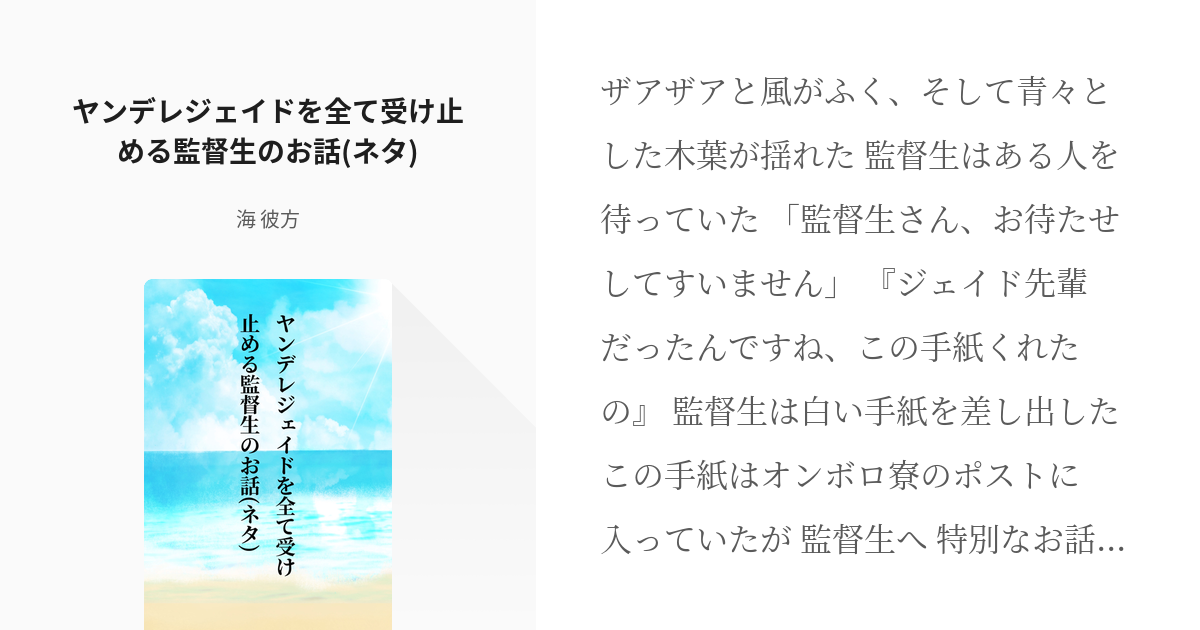 ヤンデレジェイドを全て受け止める監督生のお話(ネタ)

海 彼方

ヤンデレジェイドを全て受け止める監督生のお話(ネタ)

ザアザアと風がふく、そして青々とした木葉が揺れた 監督生はある人を待っていた 「監督生さん、お待たせしてすいません」 『ジェイド先輩だったんですね、この手紙くれたの』 監督生は白い手紙を差し出した この手紙はオンボロ寮のポストに入っていたが 監督生へ 特別なお話…